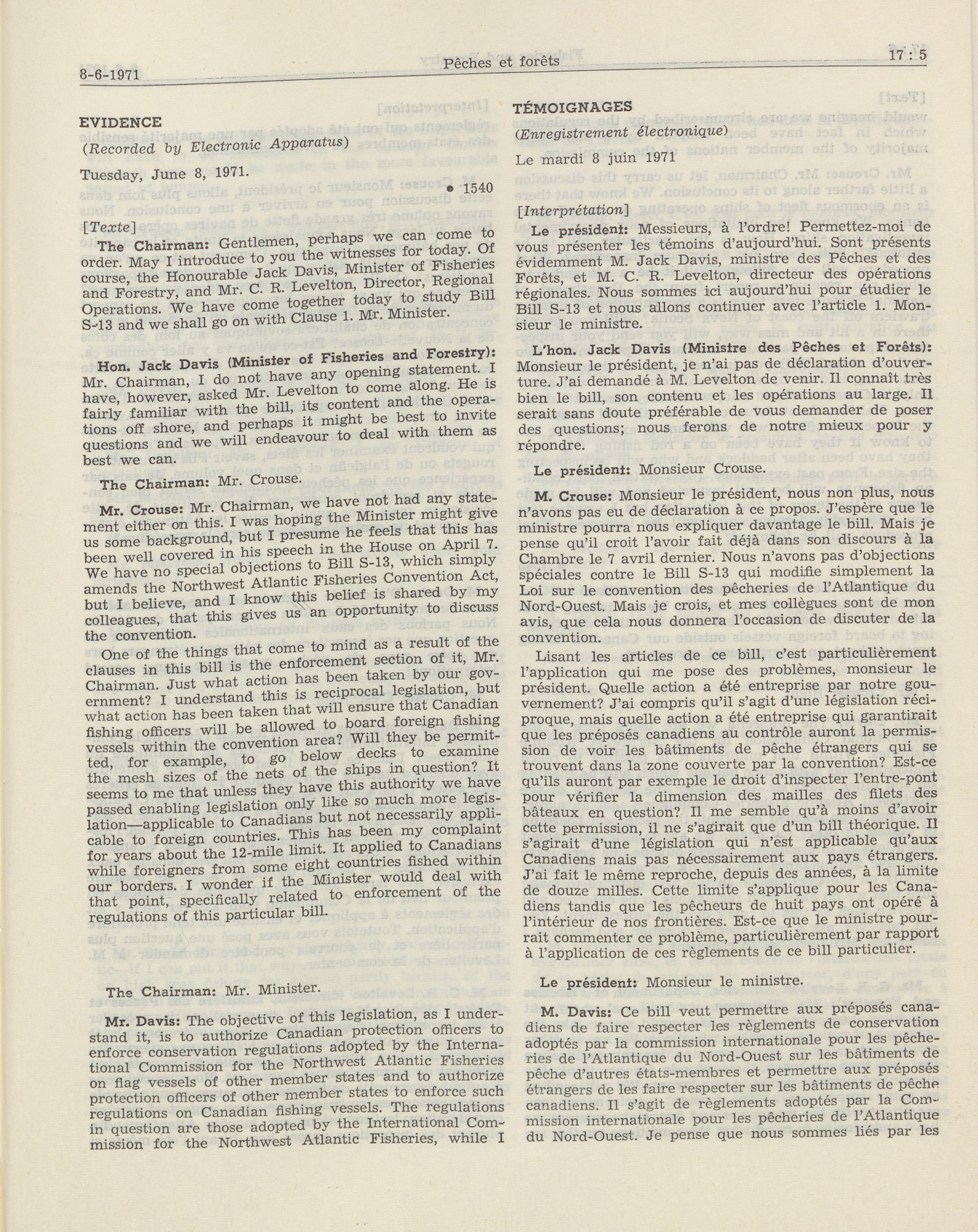 8-6-1971 Pêches et forêts 17 : 5

EVIDENCE

(Recorded by Electronic Apparatus)

Tuesday, June 8, 1971.

• 1540

[Texte]

The Chairman: Gentlemen, perhaps we can come to order. May I introduce to you the witnesses for today. Of course, the Honourable Jack Davis, Minister of Fisheries and Forestry, and Mr. C. R. Levelton, Director, Regional Operations. We have come together today to study Bill S-13 and we shall go on with Clause 1. Mr. Minister.

Hon. Jack Davis (Minister of Fisheries and Forestry): Mr. Chairman, I do not have any opening statement. I have, however, asked Mr. Levelton to come along. He is fairly familiar with the bill, its content and the operations off shore, and perhaps it might be best to invite questions and we will endeavour to deal with them as best we can.

The Chairman: Mr. Crouse.

Mr. Crouse: Mr. Chairman, we have not had any statement either on this. I was hoping the Minister might give us some background, but I presume he feels that this has been well covered in his speech in the House on April 7. We have no special objections to Bill S-13, which simply amends the Northwest Atlantic Fisheries Convention Act, but I believe, and I know this belief is shared by my colleagues, that this gives us an opportunity to discuss the convention.

One of the things that come to mind as a result of the clauses in this bill is the enforcement section of it, Mr. Chairman. Just what action has been taken by our government? I understand this is reciprocal legislation, but what action has been taken that will ensure that Canadian fishing officers will be allowed to board foreign fishing vessels within the convention area? Will they be permitted, for example, to go below decks to examine the mesh sizes of the nets of the ships in question? It seems to me that unless they have this authority we have passed enabling legislation only like so much more legislation—applicable to Canadians but not necessarily applicable to foreign countries. This has been my complaint for years about the 12-mile limit. It applied to Canadians while foreigners from some eight countries fished within our borders. I wonder if the Minister would deal with that point, specifically related to enforcement of the regulations of this particular bill.

The Chairman: Mr. Minister.

Mr. Davis: The objective of this legislation, as I understand it, is to authorize Canadian protection officers to enforce conservation regulations adopted by the International Commission for the Northwest Atlantic Fisheries on flag vessels of other member states and to authorize protection officers of other member states to enforce such regulations on Canadian fishing vessels. The regulations in question are those adopted by the International Commission for the Northwest Atlantic Fisheries, while I

TÉMOIGNAGES

(Enregistrement électronique)

Le mardi 8 juin 1971

[Interprétation]

Le président: Messieurs, à l'ordre! Permettez-moi de vous présenter les témoins d'aujourd'hui. Sont présents évidemment M. Jack Davis, ministre des Pêches et des Forêts, et M. C. R. Levelton, directeur des opérations régionales. Nous sommes ici aujourd'hui pour étudier le Bill S-13 et nous allons continuer avec l'article 1. Monsieur le ministre.

L'hon. Jack Davis (Ministre des Pêches et Forêts): Monsieur le président, je n'ai pas de déclaration d'ouverture. J'ai demandé à M. Levelton de venir. Il connaît très bien le bill, son contenu et les opérations au large. Il serait sans doute préférable de vous demander de poser des questions; nous ferons de notre mieux pour y répondre.

Le président: Monsieur Crouse.

M. Crouse: Monsieur le président, nous non plus, nous n'avons pas eu de déclaration à ce propos. J'espère que le ministre pourra nous expliquer davantage le bill. Mais je pense qu'il croit l'avoir fait déjà dans son discours à la Chambre le 7 avril dernier. Nous n'avons pas d'objections spéciales contre le Bill S-13 qui modifie simplement la Loi sur le convention des pêcheries de l'Atlantique du Nord-Ouest. Mais je crois, et mes collègues sont de mon avis, que cela nous donnera l'occasion de discuter de la convention.

Lisant les articles de ce bill, c'est particulièrement l'application qui me pose des problèmes, monsieur le président. Quelle action a été entreprise par notre gouvernement? J'ai compris qu'il s'agit d'une législation réciproque, mais quelle action a été entreprise qui garantirait que les préposés canadiens au contrôle auront la permission de voir les bâtiments de pêche étrangers qui se trouvent dans la zone couverte par la convention? Est-ce qu'ils auront par exemple le droit d'inspecter l'entre-pont pour vérifier la dimension des mailles des filets des bâteaux en question? Il me semble qu'à moins d'avoir cette permission, il ne s'agirait que d'un bill théorique. Il s'agirait d'une législation qui n'est applicable qu'aux Canadiens mais pas nécessairement aux pays étrangers. J'ai fait le même reproche, depuis des années, à la limite de douze milles. Cette limite s'applique pour les Canadiens tandis que les pêcheurs de huit pays ont opéré à l'intérieur de nos frontières. Est-ce que le ministre pourrait commenter ce problème, particulièrement par rapport à l'application de ces règlements de ce bill particulier.

Le président: Monsieur le ministre.

M. Davis: Ce bill veut permettre aux préposés canadiens de faire respecter les règlements de conservation adoptés par la commission internationale pour les pêcheries de l'Atlantique du Nord-Ouest sur les bâtiments de pêche d'autres états-membres et permettre aux préposés étrangers de les faire respecter sur les bâtiments de pêche canadiens. Il s'agit de règlements adoptés par la Commission internationale pour les pêcheries de l'Atlantique du Nord-Ouest. Je pense que nous sommes liés par les